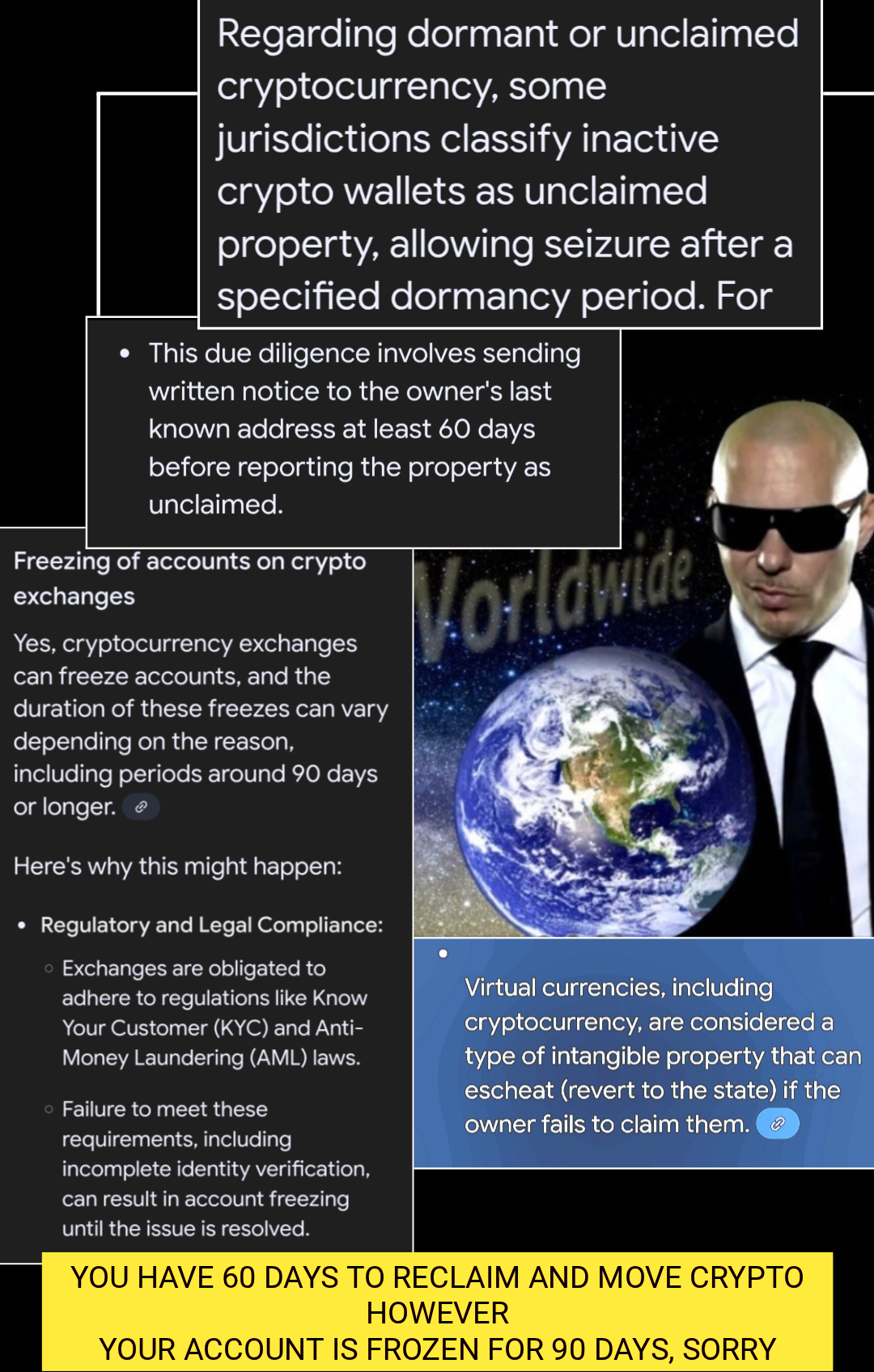 Regarding dormant or unclaimed cryptocurrency, some jurisdictions classify inactive crypto wallets as unclaimed property, allowing seizure after a specified dormancy period. For

• This due diligence involves sending written notice to the owner's last known address at least 60 days before reporting the property as unclaimed.

Freezing of accounts on crypto exchanges

Yes, cryptocurrency exchanges can freeze accounts, and the duration of these freezes can vary depending on the reason, including periods around 90 days or longer.

Here's why this might happen:

• Regulatory and Legal Compliance:

◦ Exchanges are obligated to adhere to regulations like Know Your Customer (KYC) and Anti-Money Laundering (AML) laws.

◦ Failure to meet these requirements, including incomplete identity verification, can result in account freezing until the issue is resolved.

Worldwide

•

Virtual currencies, including cryptocurrency, are considered a type of intangible property that can escheat (revert to the state) if the owner fails to claim them.

YOU HAVE 60 DAYS TO RECLAIM AND MOVE CRYPTO
HOWEVER
YOUR ACCOUNT IS FROZEN FOR 90 DAYS, SORRY